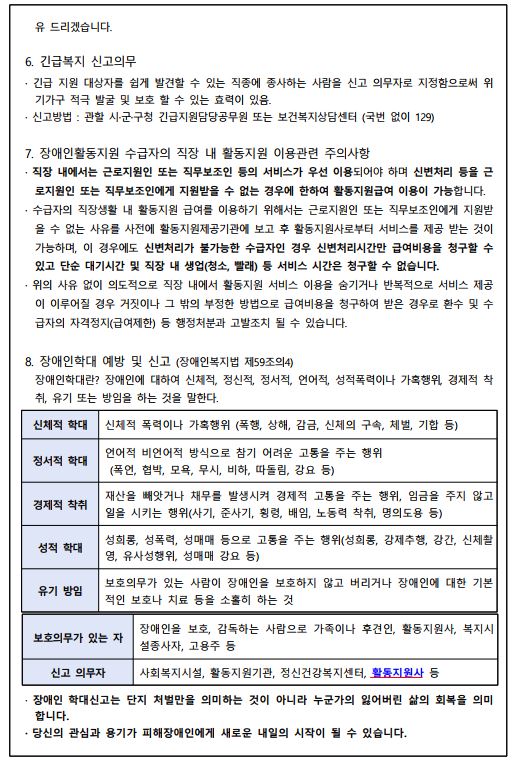 유 드리겠습니다.

6. 긴급복지 신고의무

· 긴급 지원 대상자를 쉽게 발견할 수 있는 직종에 종사하는 사람을 신고 의무자로 지정함으로써 위기가구 적극 발굴 및 보호 할 수 있는 효력이 있음.

· 신고방법 : 관할 시·군·구청 긴급지원담당공무원 또는 보건복지상담센터 (국번 없이 129)

7. 장애인활동지원 수급자의 직장 내 활동지원 이용관련 주의사항

· 직장 내에서는 근로지원인 또는 직무보조인 등의 서비스가 우선 이용되어야 하며 신변처리 등을 근로지원인 또는 직무보조인에게 지원받을 수 없는 경우에 한하여 활동지원급여 이용이 가능합니다.

· 수급자의 직장생활 내 활동지원 급여를 이용하기 위해서는 근로지원인 또는 직무보조인에게 지원받을 수 없는 사유를 사전에 활동지원제공기관에 보고 후 활동지원사로부터 서비스를 제공 받는 것이 가능하며, 이 경우에도 신변처리가 불가능한 수급자인 경우 신변처리시간만 급여비용을 청구할 수 있고 단순 대기시간 및 직장 내 생업(청소, 빨래) 등 서비스 시간은 청구할 수 없습니다.

· 위의 사유 없이 의도적으로 직장 내에서 활동지원 서비스 이용을 숨기거나 반복적으로 서비스 제공이 이루어질 경우 거짓이나 그 밖의 부정한 방법으로 급여비용을 청구하여 받은 경우로 환수 및 수급자의 자격정지(급여제한) 등 행정처분과 고발조치 될 수 있습니다.

8. 장애인학대 예방 및 신고 (장애인복지법 제59조의4)

장애인학대란? 장애인에 대하여 신체적, 정신적, 정서적, 언어적, 성적폭력이나 가혹행위, 경제적 착취, 유기 또는 방임을 하는 것을 말한다.

| 신체적 학대 | 신체적 폭력이나 가혹행위 (폭행, 상해, 감금, 신체의 구속, 체벌, 기합 등) |
|---|---|
| 정서적 학대 | 언어적 비언어적 방식으로 참기 어려운 고통을 주는 행위 (폭언, 협박, 모욕, 무시, 비하, 따돌림, 강요 등) |
| 경제적 착취 | 재산을 빼앗거나 채무를 발생시켜 경제적 고통을 주는 행위, 임금을 주지 않고 일을 시키는 행위(사기, 준사기, 횡령, 배임, 노동력 착취, 명의도용 등) |
| 성적 학대 | 성희롱, 성폭력, 성매매 등으로 고통을 주는 행위(성희롱, 강제추행, 강간, 신체촬영, 유사성행위, 성매매 강요 등) |
| 유기 방임 | 보호의무가 있는 사람이 장애인을 보호하지 않고 버리거나 장애인에 대한 기본적인 보호나 치료 등을 소홀히 하는 것 |

| 보호의무가 있는 자 | 장애인을 보호, 감독하는 사람으로 가족이나 후견인, 활동지원사, 복지시설종사자, 고용주 등 |
|---|---|
| 신고 의무자 | 사회복지시설, 활동지원기관, 정신건강복지센터, 활동지원사 등 |

· 장애인 학대신고는 단지 처벌만을 의미하는 것이 아니라 누군가의 잃어버린 삶의 회복을 의미합니다.

· 당신의 관심과 용기가 피해장애인에게 새로운 내일의 시작이 될 수 있습니다.